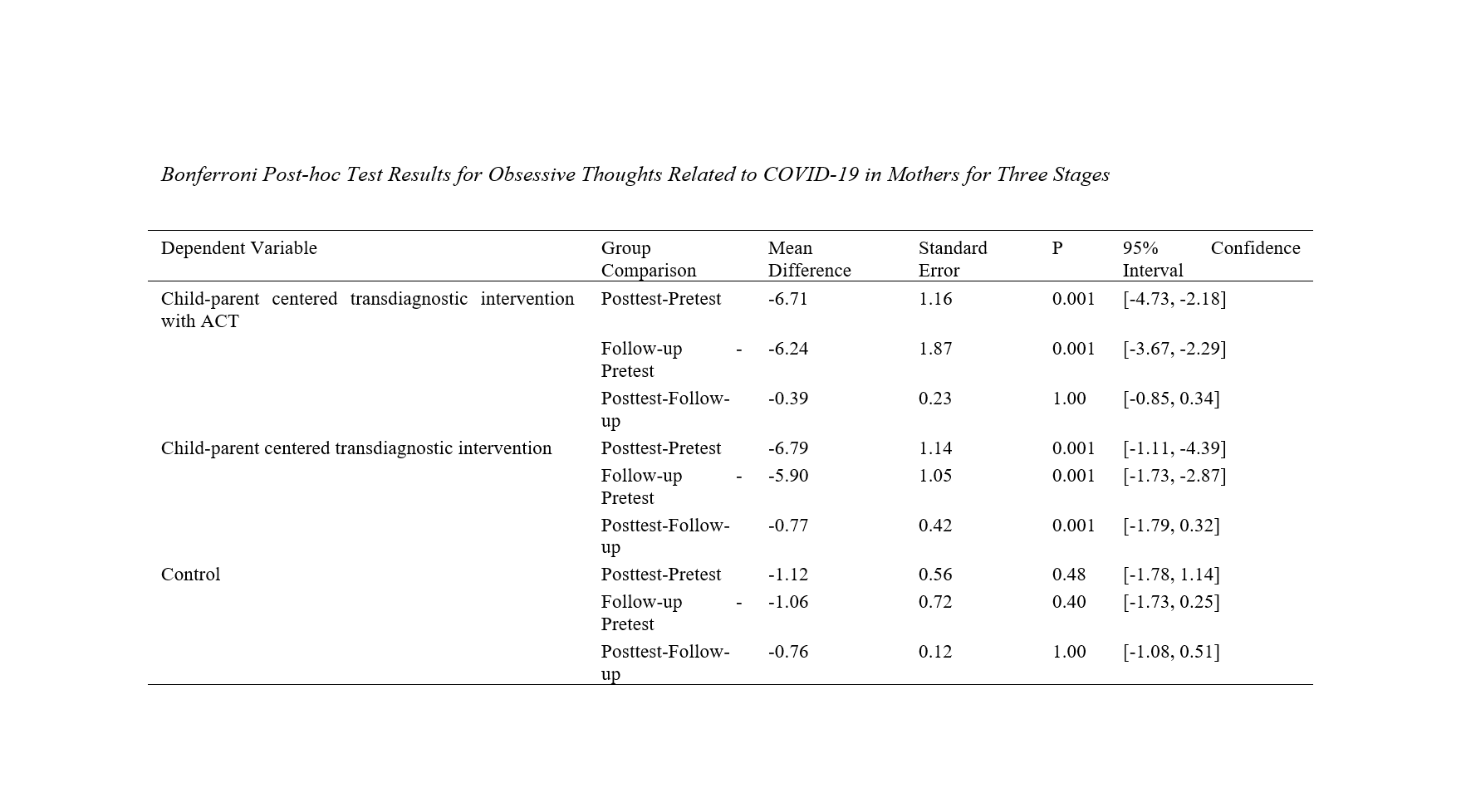 Bonferroni Post-hoc Test Results for Obsessive Thoughts Related to COVID-19 in Mothers for Three Stages

| Dependent Variable | Group Comparison | Mean Difference | Standard Error | P | 95% Confidence Interval |
|---|---|---|---|---|---|
| Child-parent centered transdiagnostic intervention with ACT | Posttest-Pretest | -6.71 | 1.16 | 0.001 | [-4.73, -2.18] |
| | Follow-up - Pretest | -6.24 | 1.87 | 0.001 | [-3.67, -2.29] |
| | Posttest-Follow-up | -0.39 | 0.23 | 1.00 | [-0.85, 0.34] |
| Child-parent centered transdiagnostic intervention | Posttest-Pretest | -6.79 | 1.14 | 0.001 | [-1.11, -4.39] |
| | Follow-up - Pretest | -5.90 | 1.05 | 0.001 | [-1.73, -2.87] |
| | Posttest-Follow-up | -0.77 | 0.42 | 0.001 | [-1.79, 0.32] |
| Control | Posttest-Pretest | -1.12 | 0.56 | 0.48 | [-1.78, 1.14] |
| | Follow-up - Pretest | -1.06 | 0.72 | 0.40 | [-1.73, 0.25] |
| | Posttest-Follow-up | -0.76 | 0.12 | 1.00 | [-1.08, 0.51] |